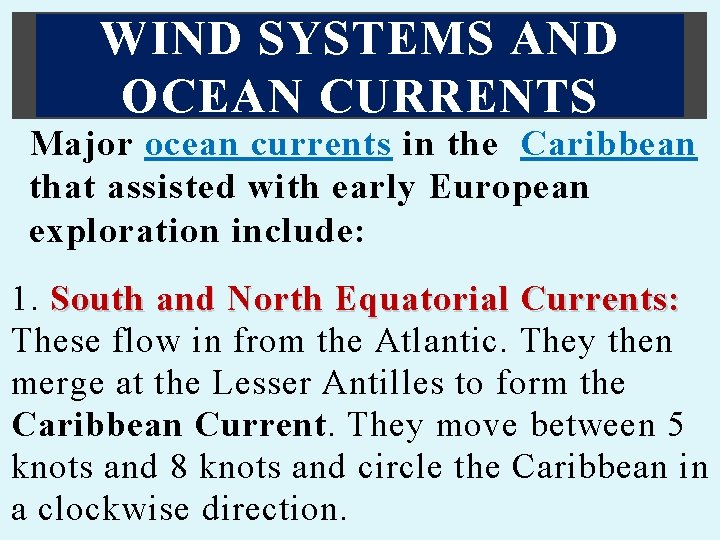 WIND SYSTEMS AND OCEAN CURRENTS

Major ocean currents in the Caribbean that assisted with early European exploration include:

1. South and North Equatorial Currents: These flow in from the Atlantic. They then merge at the Lesser Antilles to form the Caribbean Current. They move between 5 knots and 8 knots and circle the Caribbean in a clockwise direction.